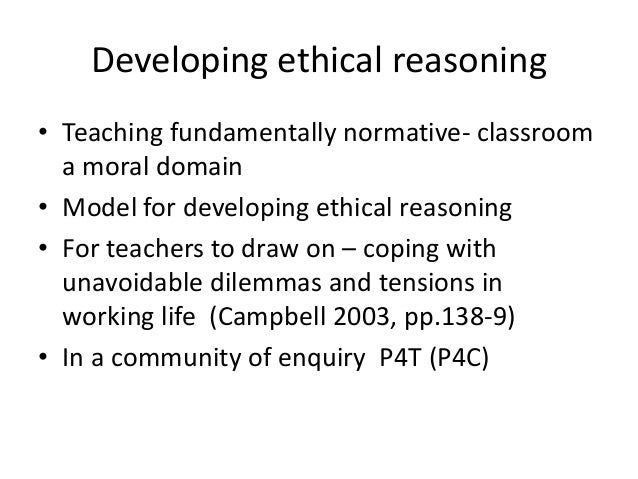 Developing ethical reasoning

• Teaching fundamentally normative- classroom a moral domain
• Model for developing ethical reasoning
• For teachers to draw on – coping with unavoidable dilemmas and tensions in working life (Campbell 2003, pp.138-9)
• In a community of enquiry P4T (P4C)